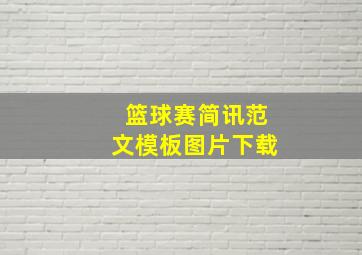 篮球赛简讯范文模板图片下载